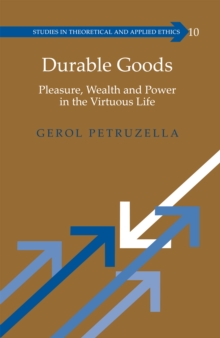 STUDIES IN THEORETICAL AND APPLIED ETHICS 10

Durable Goods

Pleasure, Wealth and Power in the Virtuous Life

GEROL PETRUZELLA